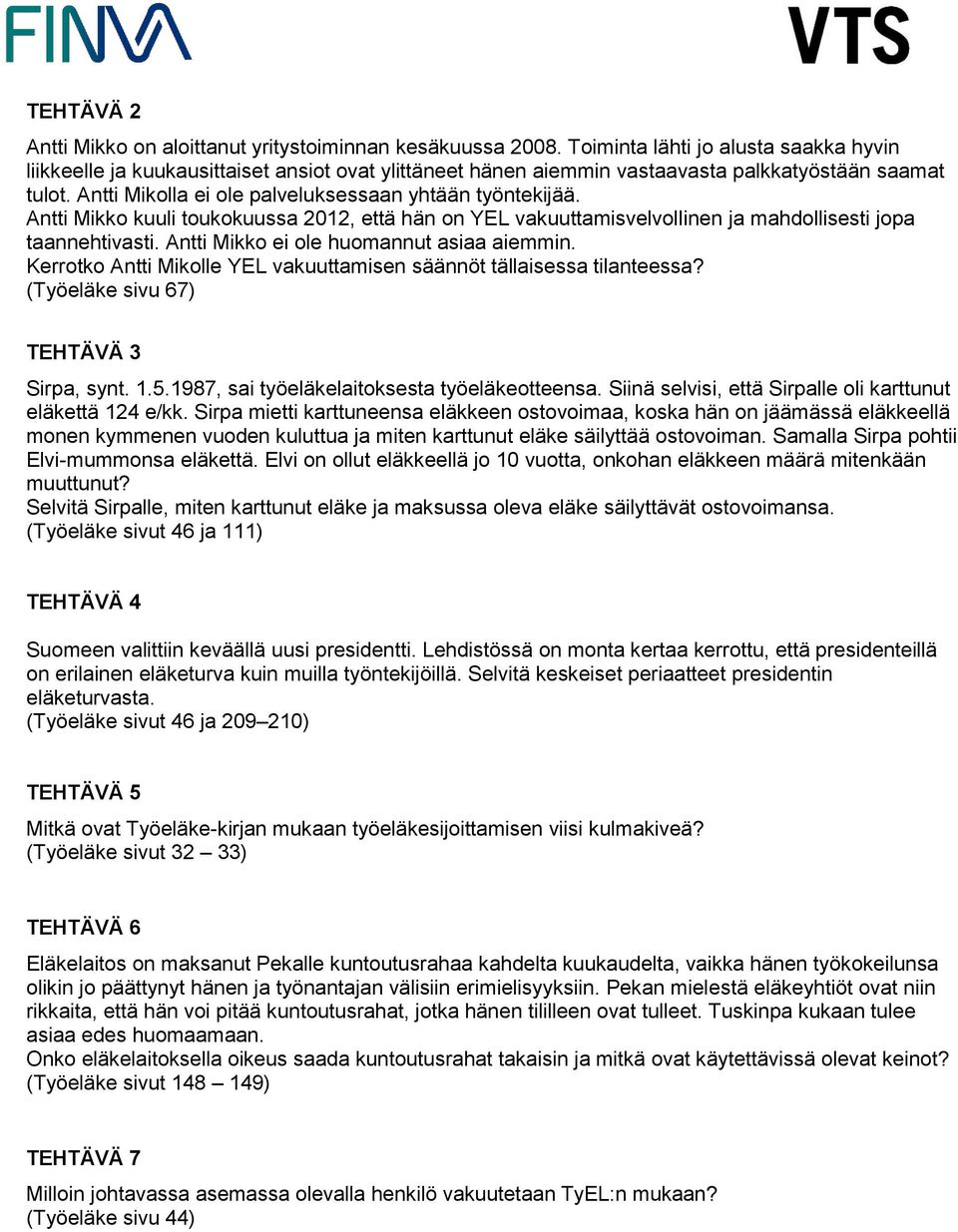 FINVA

VTS

TEHTÄVÄ 2

Antti Mikko on aloittanut yritystoiminnan kesäkuussa 2008. Toiminta lähti jo alusta saakka hyvin liikkeelle ja kuukausittaiset ansiot ovat ylittäneet hänen aiemmin vastaavasta palkkatyöstään saamat tulot. Antti Mikolla ei ole palveluksessaan yhtään työntekijää.
Antti Mikko kuuli toukokuussa 2012, että hän on YEL vakuuttamisvelvollinen ja mahdollisesti jopa taannehtivasti. Antti Mikko ei ole huomannut asiaa aiemmin.
Kerrotko Antti Mikolle YEL vakuuttamisen säännöt tällaisessa tilanteessa?
(Työeläke sivu 67)

TEHTÄVÄ 3

Sirpa, synt. 1.5.1987, sai työeläkelaitoksesta työeläkeotteensa. Siinä selvisi, että Sirpalle oli karttunut eläkettä 124 e/kk. Sirpa mietti karttuneensa eläkkeen ostovoimaa, koska hän on jäämässä eläkkeellä monen kymmenen vuoden kuluttua ja miten karttunut eläke säilyttää ostovoiman. Samalla Sirpa pohtii Elvi-mummonsa eläkettä. Elvi on ollut eläkkeellä jo 10 vuotta, onkohan eläkkeen määrä mitenkään muuttunut?
Selvitä Sirpalle, miten karttunut eläke ja maksussa oleva eläke säilyttävät ostovoimansa.
(Työeläke sivut 46 ja 111)

TEHTÄVÄ 4

Suomeen valittiin keväällä uusi presidentti. Lehdistössä on monta kertaa kerrottu, että presidenteillä on erilainen eläketurva kuin muilla työntekijöillä. Selvitä keskeiset periaatteet presidentin eläketurvasta.
(Työeläke sivut 46 ja 209–210)

TEHTÄVÄ 5

Mitkä ovat Työeläke-kirjan mukaan työeläkesijoittamisen viisi kulmakiveä?
(Työeläke sivut 32 – 33)

TEHTÄVÄ 6

Eläkelaitos on maksanut Pekalle kuntoutusrahaa kahdelta kuukaudelta, vaikka hänen työkokeilunsa olikin jo päättynyt hänen ja työnantajan välisiin erimielisyyksiin. Pekan mielestä eläkeyhtiöt ovat niin rikkaita, että hän voi pitää kuntoutusrahat, jotka hänen tililleen ovat tulleet. Tuskinpa kukaan tulee asiaa edes huomaamaan.
Onko eläkelaitoksella oikeus saada kuntoutusrahat takaisin ja mitkä ovat käytettävissä olevat keinot?
(Työeläke sivut 148 – 149)

TEHTÄVÄ 7

Milloin johtavassa asemassa olevalla henkilö vakuutetaan TyEL:n mukaan?
(Työeläke sivu 44)